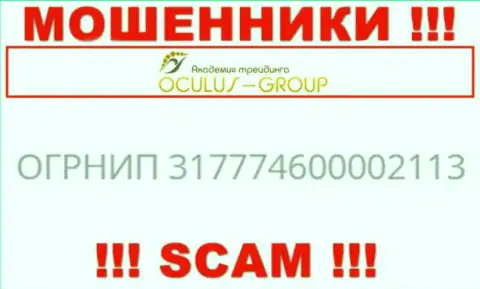 МОШЕННИКИ !!!

Академия трейдинга
OCULUS – GROUP

ОГРНИП 317774600002113

!!! SCAM !!!